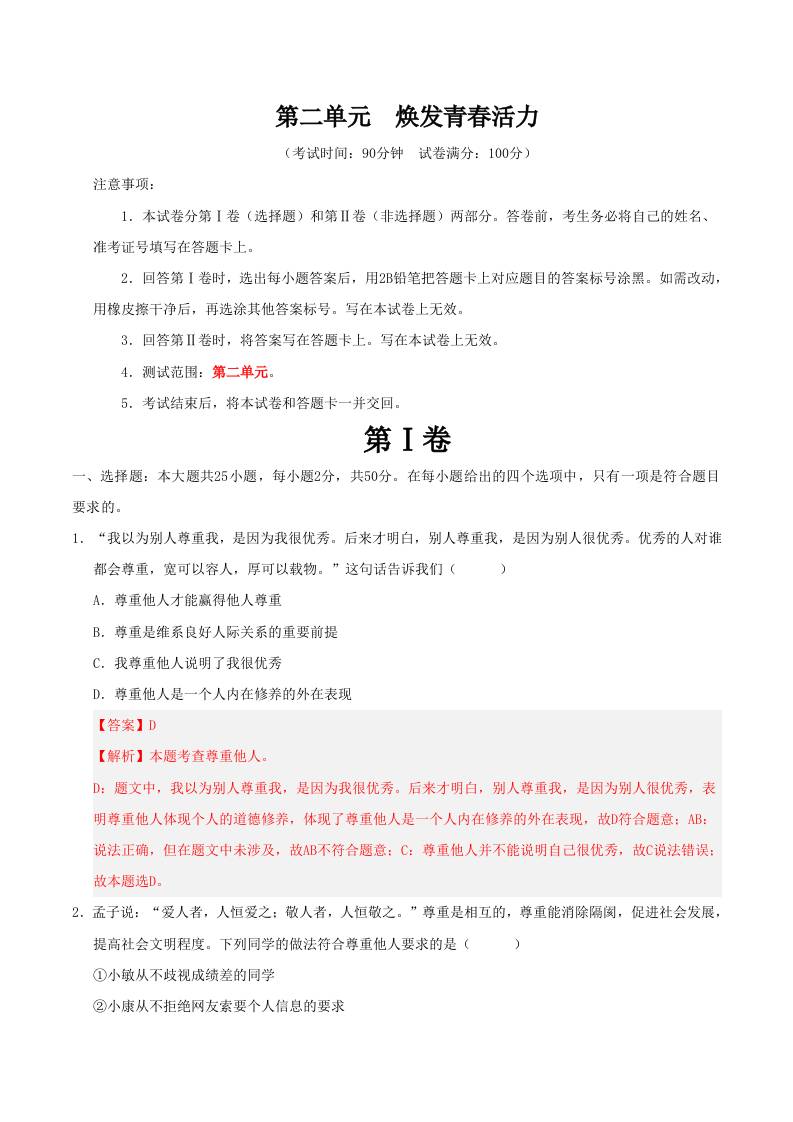 第二单元　焕发青春活力

（考试时间：90分钟　试卷满分：100分）

注意事项：

1．本试卷分第Ⅰ卷（选择题）和第Ⅱ卷（非选择题）两部分。答卷前，考生务必将自己的姓名、准考证号填写在答题卡上。

2．回答第Ⅰ卷时，选出每小题答案后，用2B铅笔把答题卡上对应题目的答案标号涂黑。如需改动，用橡皮擦干净后，再选涂其他答案标号。写在本试卷上无效。

3．回答第Ⅱ卷时，将答案写在答题卡上。写在本试卷上无效。

4．测试范围：第二单元。

5．考试结束后，将本试卷和答题卡一并交回。

第Ⅰ卷

一、选择题：本大题共25小题，每小题2分，共50分。在每小题给出的四个选项中，只有一项是符合题目要求的。

1．“我以为别人尊重我，是因为我很优秀。后来才明白，别人尊重我，是因为别人很优秀。优秀的人对谁都会尊重，宽可以容人，厚可以载物。”这句话告诉我们（　　）

A．尊重他人才能赢得他人尊重

B．尊重是维系良好人际关系的重要前提

C．我尊重他人说明了我很优秀

D．尊重他人是一个人内在修养的外在表现

【答案】D

【解析】本题考查尊重他人。

D：题文中，我以为别人尊重我，是因为我很优秀。后来才明白，别人尊重我，是因为别人很优秀，表明尊重他人体现个人的道德修养，体现了尊重他人是一个人内在修养的外在表现，故D符合题意；AB：说法正确，但在题文中未涉及，故AB不符合题意；C：尊重他人并不能说明自己很优秀，故C说法错误；故本题选D。

2．孟子说：“爱人者，人恒爱之；敬人者，人恒敬之。”尊重是相互的，尊重能消除隔阂，促进社会发展，提高社会文明程度。下列同学的做法符合尊重他人要求的是（　　）

①小敏从不歧视成绩差的同学

②小康从不拒绝网友索要个人信息的要求